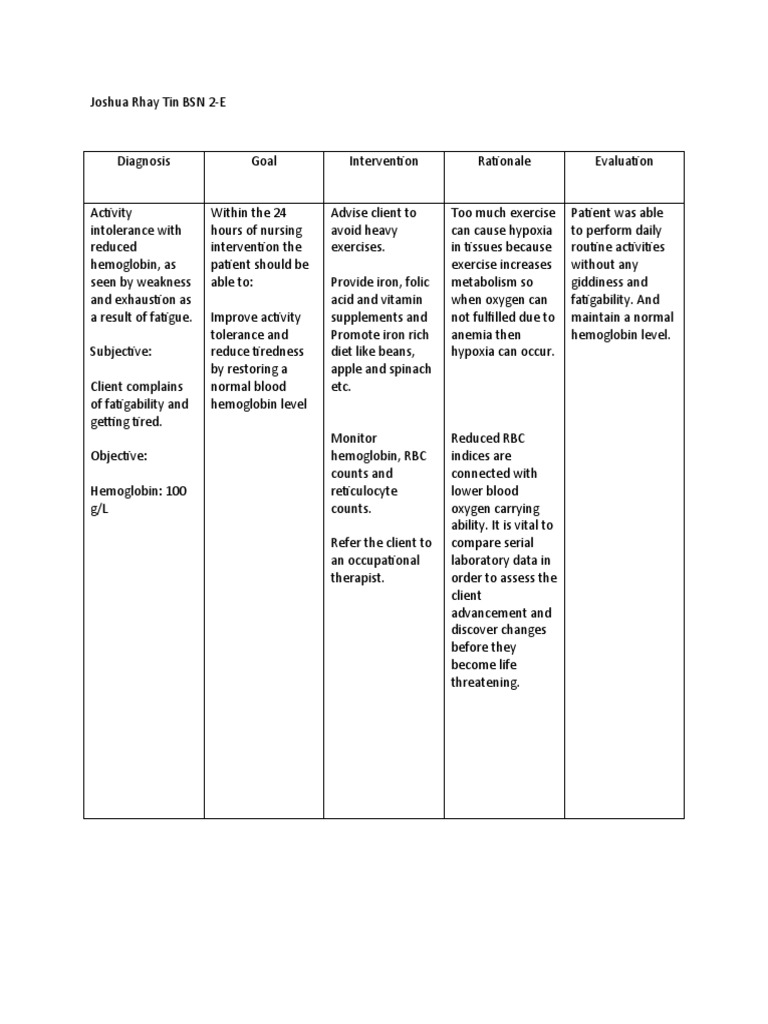 Joshua Rhay Tin BSN 2-E

| Diagnosis | Goal | Intervention | Rationale | Evaluation |
|---|---|---|---|---|
| Activity intolerance with reduced hemoglobin, as seen by weakness and exhaustion as a result of fatigue.<br><br>Subjective:<br><br>Client complains of fatigability and getting tired.<br><br>Objective:<br><br>Hemoglobin: 100 g/L | Within the 24 hours of nursing intervention the patient should be able to:<br><br>Improve activity tolerance and reduce tiredness by restoring a normal blood hemoglobin level | Advise client to avoid heavy exercises.<br><br>Provide iron, folic acid and vitamin supplements and Promote iron rich diet like beans, apple and spinach etc.<br><br>Monitor hemoglobin, RBC counts and reticulocyte counts.<br><br>Refer the client to an occupational therapist. | Too much exercise can cause hypoxia in tissues because exercise increases metabolism so when oxygen can not fulfilled due to anemia then hypoxia can occur.<br><br>Reduced RBC indices are connected with lower blood oxygen carrying ability. It is vital to compare serial laboratory data in order to assess the client advancement and discover changes before they become life threatening. | Patient was able to perform daily routine activities without any giddiness and fatigability. And maintain a normal hemoglobin level. |